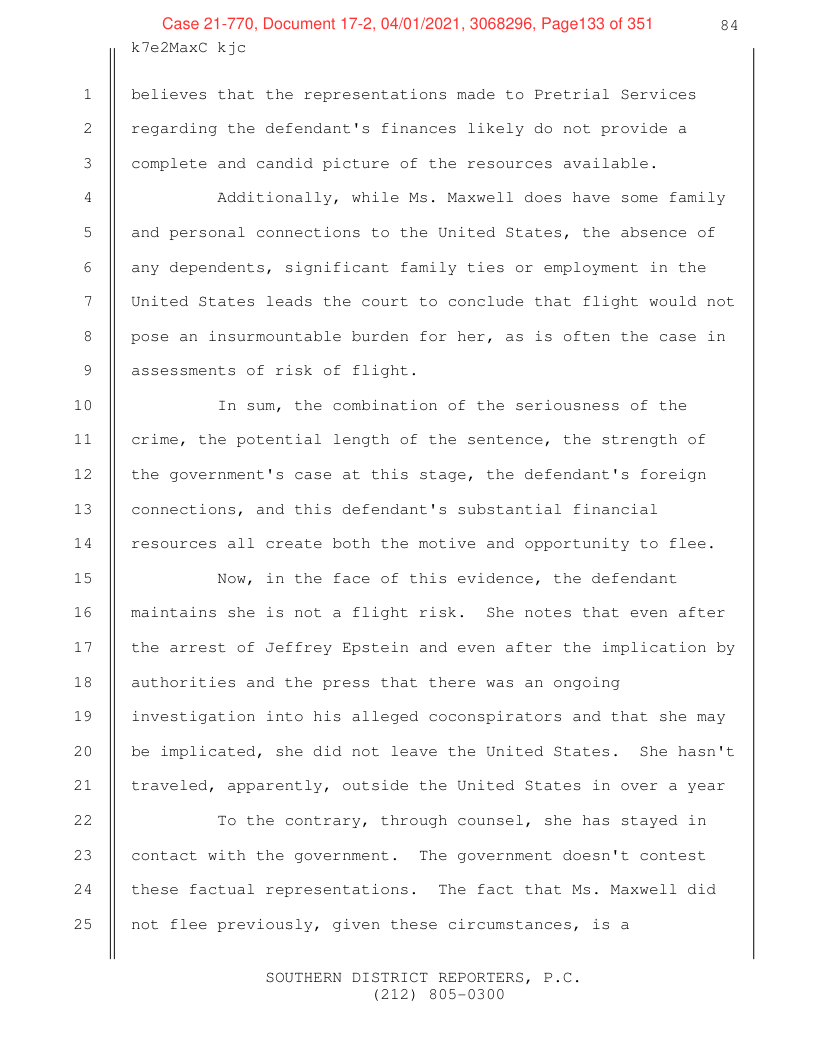 Case 21-770, Document 17-2, 04/01/2021, 3068296, Page133 of 351

84

k7e2MaxC kjc

1 believes that the representations made to Pretrial Services
2 regarding the defendant's finances likely do not provide a
3 complete and candid picture of the resources available.

4 Additionally, while Ms. Maxwell does have some family
5 and personal connections to the United States, the absence of
6 any dependents, significant family ties or employment in the
7 United States leads the court to conclude that flight would not
8 pose an insurmountable burden for her, as is often the case in
9 assessments of risk of flight.

10 In sum, the combination of the seriousness of the
11 crime, the potential length of the sentence, the strength of
12 the government's case at this stage, the defendant's foreign
13 connections, and this defendant's substantial financial
14 resources all create both the motive and opportunity to flee.

15 Now, in the face of this evidence, the defendant
16 maintains she is not a flight risk. She notes that even after
17 the arrest of Jeffrey Epstein and even after the implication by
18 authorities and the press that there was an ongoing
19 investigation into his alleged coconspirators and that she may
20 be implicated, she did not leave the United States. She hasn't
21 traveled, apparently, outside the United States in over a year

22 To the contrary, through counsel, she has stayed in
23 contact with the government. The government doesn't contest
24 these factual representations. The fact that Ms. Maxwell did
25 not flee previously, given these circumstances, is a

SOUTHERN DISTRICT REPORTERS, P.C.
(212) 805-0300